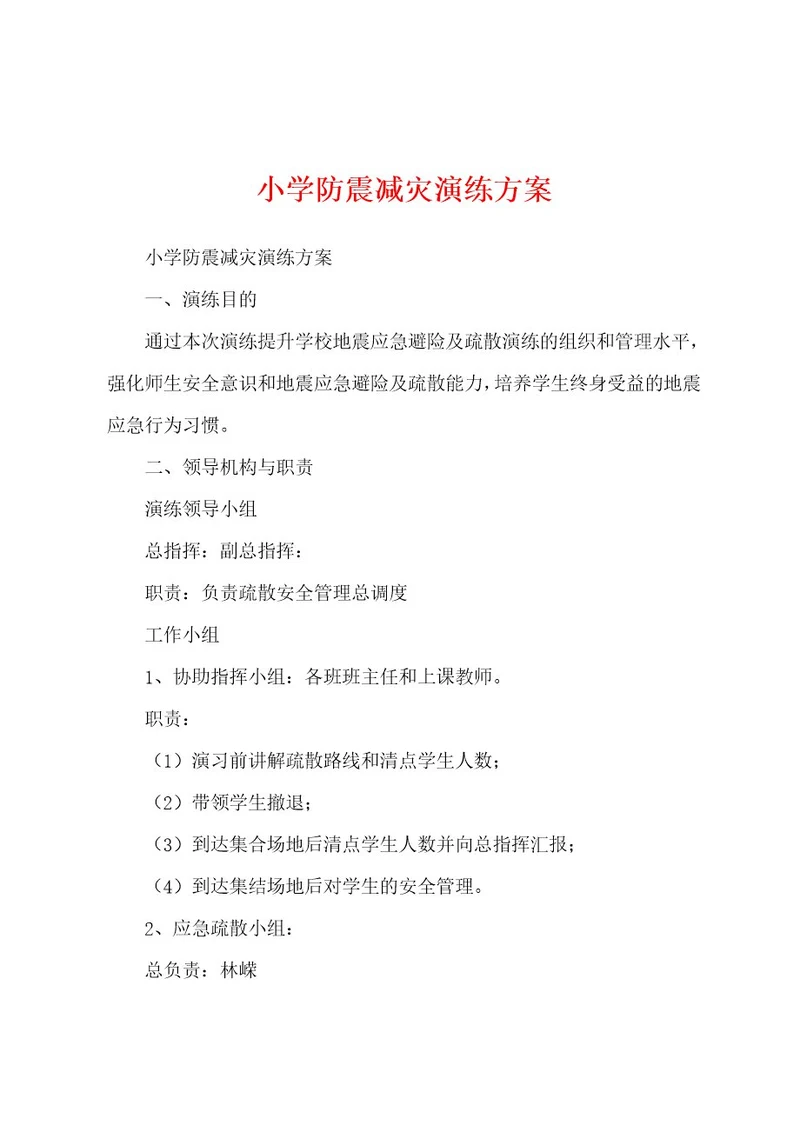 小学防震减灾演练方案

小学防震减灾演练方案

一、演练目的

通过本次演练提升学校地震应急避险及疏散演练的组织和管理水平，强化师生安全意识和地震应急避险及疏散能力，培养学生终身受益的地震应急行为习惯。

二、领导机构与职责

演练领导小组

总指挥：副总指挥：

职责：负责疏散安全管理总调度

工作小组

1、协助指挥小组：各班班主任和上课教师。

职责：

（1）演习前讲解疏散路线和清点学生人数；

（2）带领学生撤退；

（3）到达集合场地后清点学生人数并向总指挥汇报；

（4）到达集结场地后对学生的安全管理。

2、应急疏散小组：

总负责：林嵘